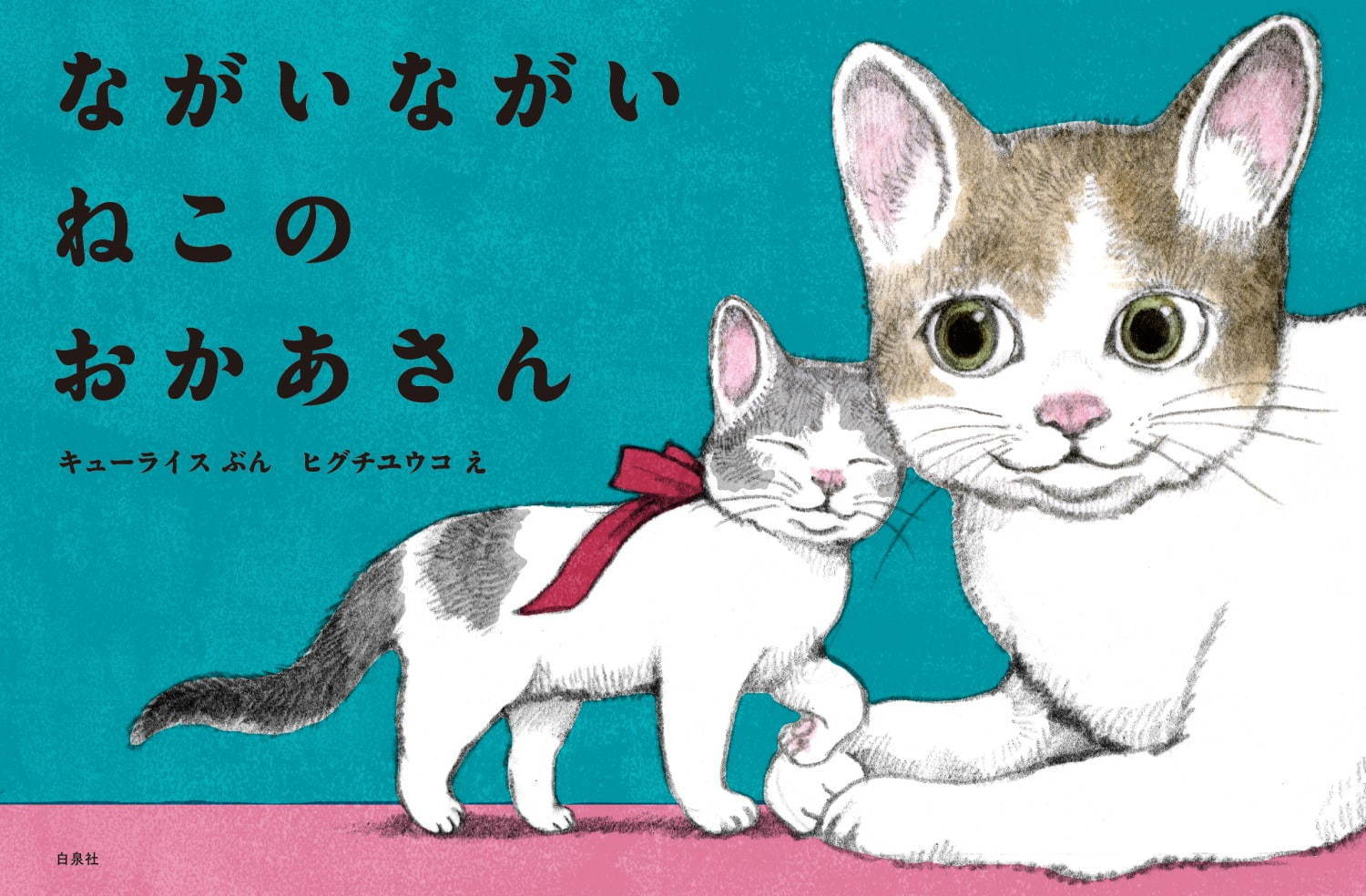 ながいながい
ねこの
おかあさん

キューライス ぶん　ヒグチユウコ え

白泉社